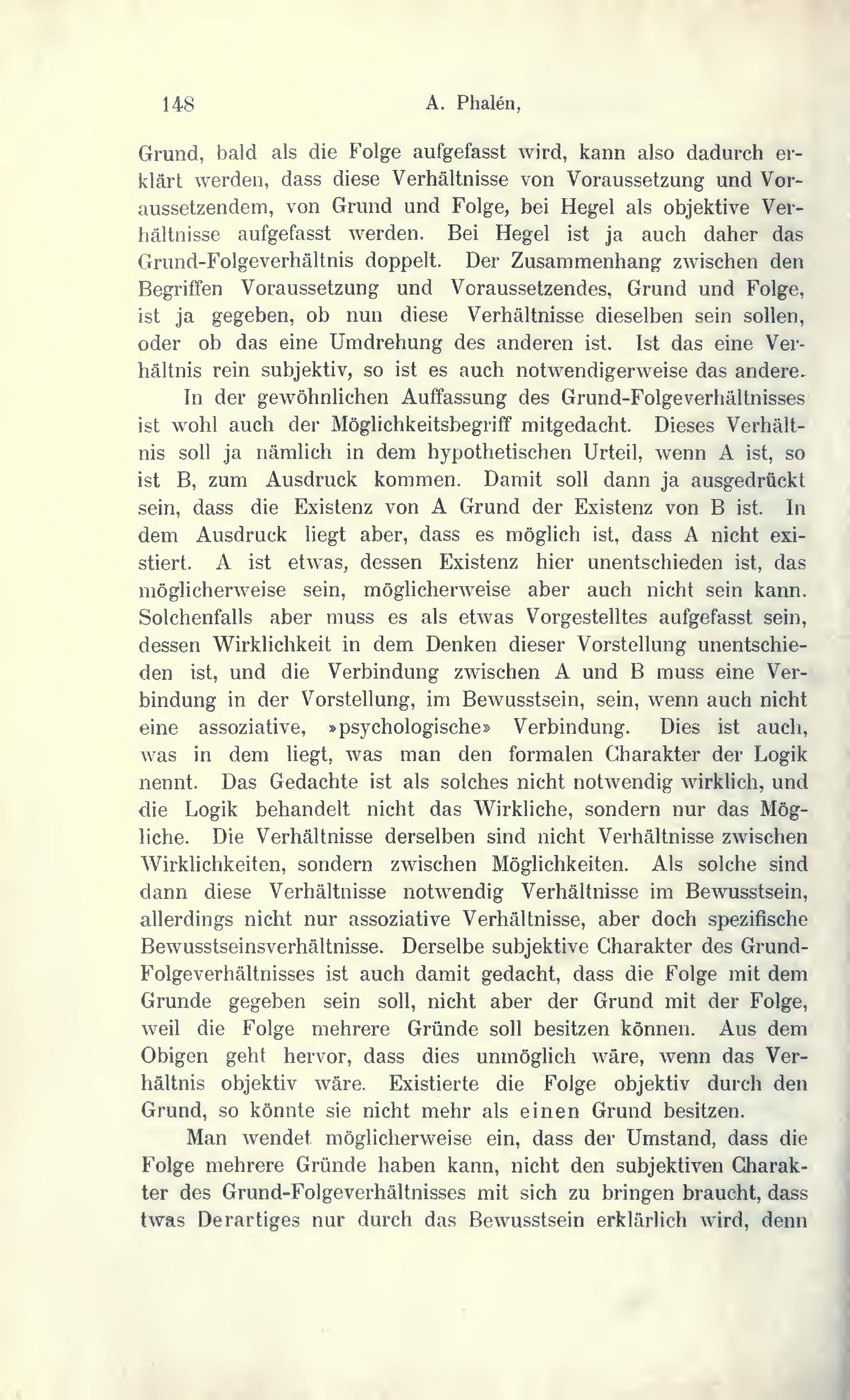 148 A. Phalén,

Grund, bald als die Folge aufgefasst wird, kann also dadurch erklärt werden, dass diese Verhältnisse von Voraussetzung und Voraussetzendem, von Grund und Folge, bei Hegel als objektive Verhältnisse aufgefasst werden. Bei Hegel ist ja auch daher das Grund-Folgeverhältnis doppelt. Der Zusammenhang zwischen den Begriffen Voraussetzung und Voraussetzendes, Grund und Folge, ist ja gegeben, ob nun diese Verhältnisse dieselben sein sollen, oder ob das eine Umdrehung des anderen ist. Ist das eine Verhältnis rein subjektiv, so ist es auch notwendigerweise das andere.

In der gewöhnlichen Auffassung des Grund-Folgeverhältnisses ist wohl auch der Möglichkeitsbegriff mitgedacht. Dieses Verhältnis soll ja nämlich in dem hypothetischen Urteil, wenn A ist, so ist B, zum Ausdruck kommen. Damit soll dann ja ausgedrückt sein, dass die Existenz von A Grund der Existenz von B ist. In dem Ausdruck liegt aber, dass es möglich ist, dass A nicht existiert. A ist etwas, dessen Existenz hier unentschieden ist, das möglicherweise sein, möglicherweise aber auch nicht sein kann. Solchenfalls aber muss es als etwas Vorgestelltes aufgefasst sein, dessen Wirklichkeit in dem Denken dieser Vorstellung unentschieden ist, und die Verbindung zwischen A und B muss eine Verbindung in der Vorstellung, im Bewusstsein, sein, wenn auch nicht eine assoziative, »psychologische» Verbindung. Dies ist auch, was in dem liegt, was man den formalen Charakter der Logik nennt. Das Gedachte ist als solches nicht notwendig wirklich, und die Logik behandelt nicht das Wirkliche, sondern nur das Mögliche. Die Verhältnisse derselben sind nicht Verhältnisse zwischen Wirklichkeiten, sondern zwischen Möglichkeiten. Als solche sind dann diese Verhältnisse notwendig Verhältnisse im Bewusstsein, allerdings nicht nur assoziative Verhältnisse, aber doch spezifische Bewusstseinsverhältnisse. Derselbe subjektive Charakter des Grund-Folgeverhältnisses ist auch damit gedacht, dass die Folge mit dem Grunde gegeben sein soll, nicht aber der Grund mit der Folge, weil die Folge mehrere Gründe soll besitzen können. Aus dem Obigen geht hervor, dass dies unmöglich wäre, wenn das Verhältnis objektiv wäre. Existierte die Folge objektiv durch den Grund, so könnte sie nicht mehr als einen Grund besitzen.

Man wendet möglicherweise ein, dass der Umstand, dass die Folge mehrere Gründe haben kann, nicht den subjektiven Charakter des Grund-Folgeverhältnisses mit sich zu bringen braucht, dass twas Derartiges nur durch das Bewusstsein erklärlich wird, denn